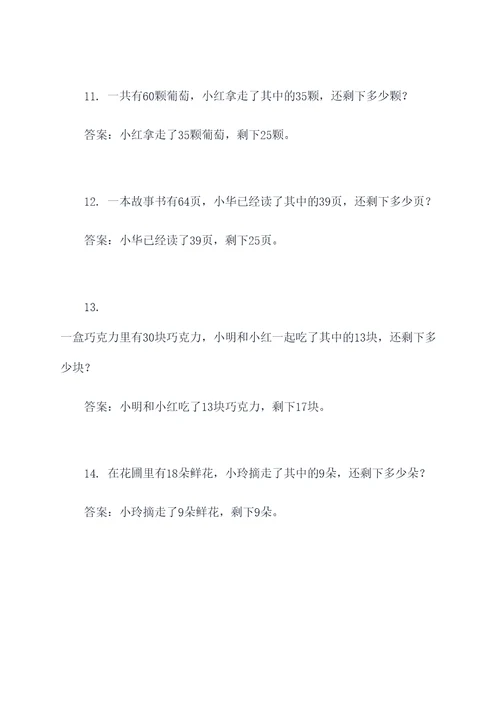 11. 一共有60颗葡萄，小红拿走了其中的35颗，还剩下多少颗？

答案：小红拿走了35颗葡萄，剩下25颗。

12. 一本故事书有64页，小华已经读了其中的39页，还剩下多少页？

答案：小华已经读了39页，剩下25页。

13. 一盒巧克力里有30块巧克力，小明和小红一起吃了其中的13块，还剩下多少块？

答案：小明和小红吃了13块巧克力，剩下17块。

14. 在花圃里有18朵鲜花，小玲摘走了其中的9朵，还剩下多少朵？

答案：小玲摘走了9朵鲜花，剩下9朵。